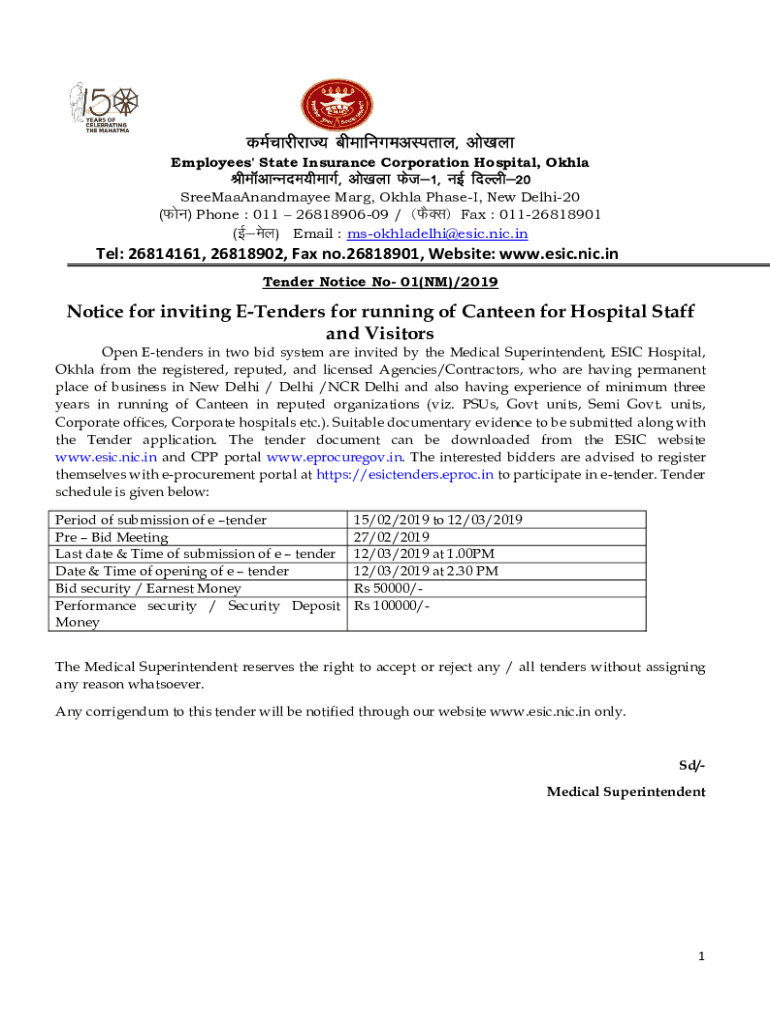 150 YEARS OF CELEBRATING THE MAHATMA

कर्मचारीराज्य बीमानिगमअस्पताल, ओखला
Employees' State Insurance Corporation Hospital, Okhla
श्रीमॉआन्नदमयीमार्ग, ओखला फेज–1, नई दिल्ली–20
SreeMaaAnandmayee Marg, Okhla Phase-I, New Delhi-20
(फोन) Phone : 011 – 26818906-09 / (फैक्स) Fax : 011-26818901
(ई–मेल) Email : ms-okhladelhi@esic.nic.in
Tel: 26814161, 26818902, Fax no.26818901, Website: www.esic.nic.in

Tender Notice No- 01(NM)/2019

Notice for inviting E-Tenders for running of Canteen for Hospital Staff and Visitors

Open E-tenders in two bid system are invited by the Medical Superintendent, ESIC Hospital, Okhla from the registered, reputed, and licensed Agencies/Contractors, who are having permanent place of business in New Delhi / Delhi /NCR Delhi and also having experience of minimum three years in running of Canteen in reputed organizations (viz. PSUs, Govt units, Semi Govt. units, Corporate offices, Corporate hospitals etc.). Suitable documentary evidence to be submitted along with the Tender application. The tender document can be downloaded from the ESIC website www.esic.nic.in and CPP portal www.eprocuregov.in. The interested bidders are advised to register themselves with e-procurement portal at https://esictenders.eproc.in to participate in e-tender. Tender schedule is given below:

| Period of submission of e –tender | 15/02/2019 to 12/03/2019 |
|---|---|
| Pre – Bid Meeting | 27/02/2019 |
| Last date & Time of submission of e – tender | 12/03/2019 at 1.00PM |
| Date & Time of opening of e – tender | 12/03/2019 at 2.30 PM |
| Bid security / Earnest Money | Rs 50000/- |
| Performance security / Security Deposit Money | Rs 100000/- |

The Medical Superintendent reserves the right to accept or reject any / all tenders without assigning any reason whatsoever.

Any corrigendum to this tender will be notified through our website www.esic.nic.in only.

Sd/-
Medical Superintendent

1